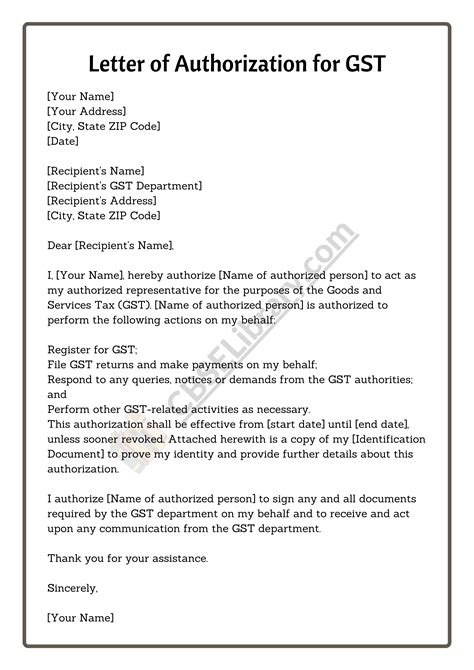 Letter of Authorization for GST

[Your Name]
[Your Address]
[City, State ZIP Code]
[Date]

[Recipient's Name]
[Recipient's GST Department]
[Recipient's Address]
[City, State ZIP Code]

Dear [Recipient's Name],

I, [Your Name], hereby authorize [Name of authorized person] to act as my authorized representative for the purposes of the Goods and Services Tax (GST). [Name of authorized person] is authorized to perform the following actions on my behalf:

Register for GST;
File GST returns and make payments on my behalf;
Respond to any queries, notices or demands from the GST authorities; and
Perform other GST-related activities as necessary.
This authorization shall be effective from [start date] until [end date], unless sooner revoked. Attached herewith is a copy of my [Identification Document] to prove my identity and provide further details about this authorization.

I authorize [Name of authorized person] to sign any and all documents required by the GST department on my behalf and to receive and act upon any communication from the GST department.

Thank you for your assistance.

Sincerely,

[Your Name]

CBSELibrary.com